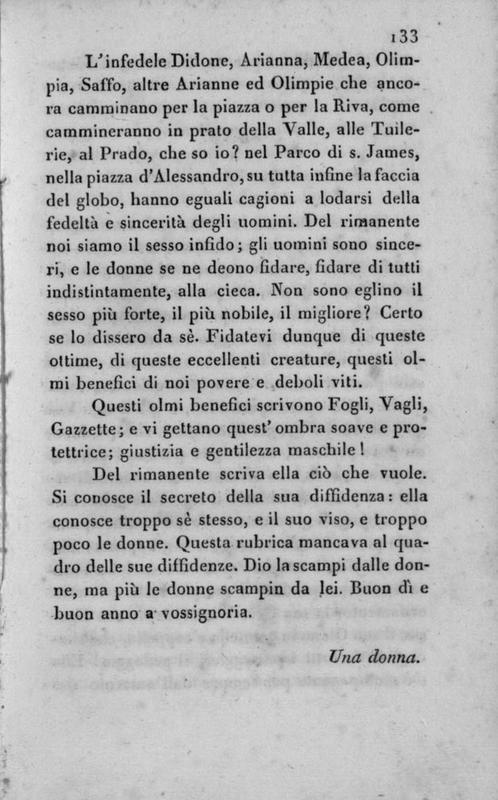 133

L'infedele Didone, Arianna, Medea, Olimpia, Saffo, altre Arianne ed Olimpie che ancora camminano per la piazza o per la Riva, come cammineranno in prato della Valle, alle Tuilerie, al Prado, che so io? nel Parco di s. James, nella piazza d'Alessandro, su tutta infine la faccia del globo, hanno eguali cagioni a lodarsi della fedeltà e sincerità degli uomini. Del rimanente noi siamo il sesso infido; gli uomini sono sinceri, e le donne se ne deono fidare, fidare di tutti indistintamente, alla cieca. Non sono eglino il sesso più forte, il più nobile, il migliore? Certo se lo dissero da sè. Fidatevi dunque di queste ottime, di queste eccellenti creature, questi olmi benefici di noi povere e deboli viti.

Questi olmi benefici scrivono Fogli, Vagli, Gazzette; e vi gettano quest'ombra soave e protettrice; giustizia e gentilezza maschile!

Del rimanente scriva ella ciò che vuole. Si conosce il secreto della sua diffidenza: ella conosce troppo sè stesso, e il suo viso, e troppo poco le donne. Questa rubrica mancava al quadro delle sue diffidenze. Dio la scampi dalle donne, ma più le donne scampin da lei. Buon dì e buon anno a vossignoria.

Una donna.